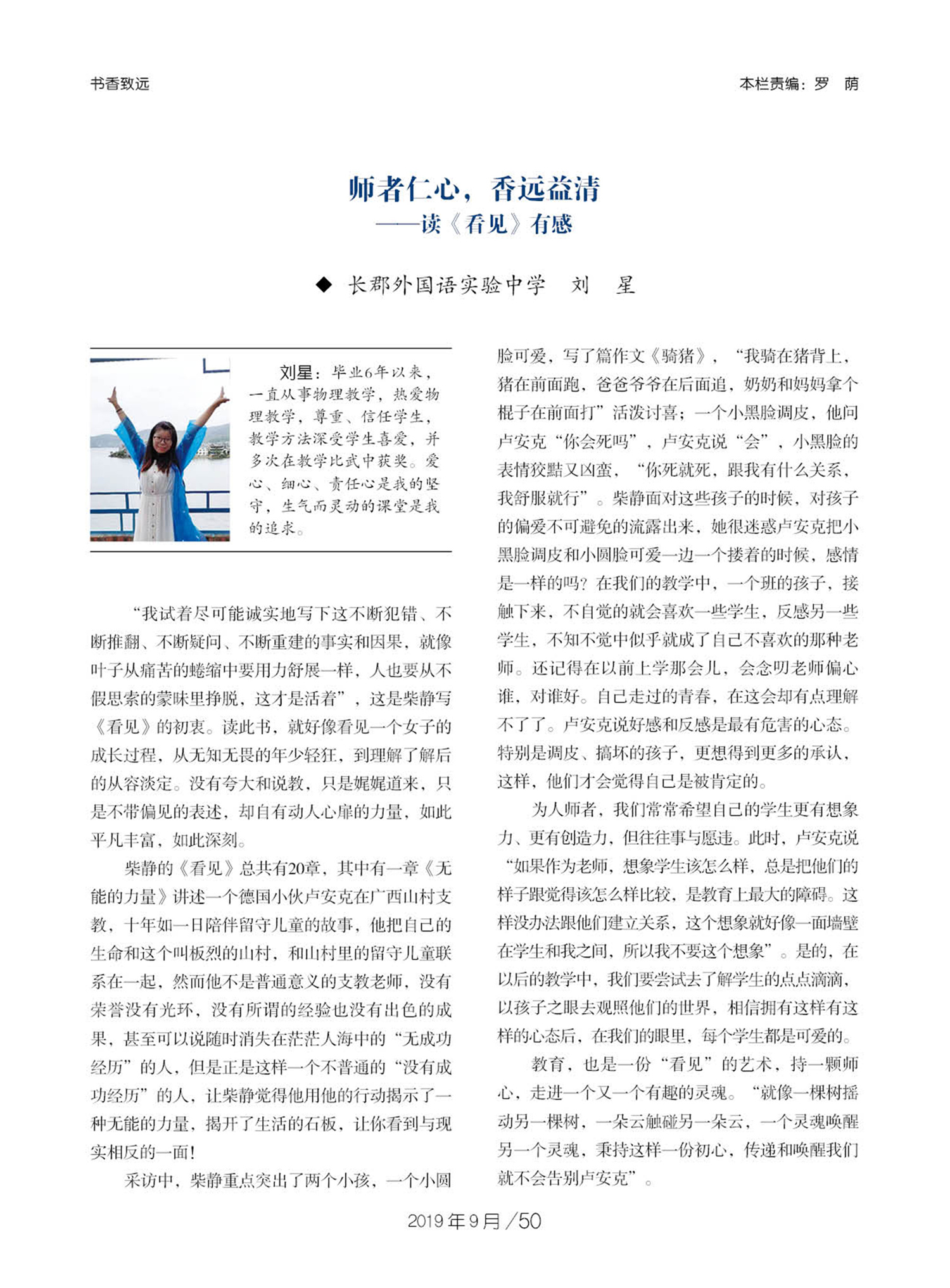 书香致远

本栏责编：罗　萌

师者仁心，香远益清
——读《看见》有感

◆ 长郡外国语实验中学　刘　星

刘星：毕业6年以来，一直从事物理教学，热爱物理教学，尊重、信任学生，教学方法深受学生喜爱，并多次在教学比武中获奖。爱心、细心、责任心是我的坚守，生气而灵动的课堂是我的追求。

“我试着尽可能诚实地写下这不断犯错、不断推翻、不断疑问、不断重建的事实和因果，就像叶子从痛苦的蜷缩中要用力舒展一样，人也要从不假思索的蒙昧里挣脱，这才是活着”，这是柴静写《看见》的初衷。读此书，就好像看见一个女子的成长过程，从无知无畏的年少轻狂，到理解了解后的从容淡定。没有夸大和说教，只是娓娓道来，只是不带偏见的表述，却自有动人心扉的力量，如此平凡丰富，如此深刻。

柴静的《看见》总共有20章，其中有一章《无能的力量》讲述一个德国小伙卢安克在广西山村支教，十年如一日陪伴留守儿童的故事，他把自己的生命和这个叫板烈的山村，和山村里的留守儿童联系在一起，然而他不是普通意义的支教老师，没有荣誉没有光环，没有所谓的经验也没有出色的成果，甚至可以说随时消失在茫茫人海中的“无成功经历”的人，但是正是这样一个不普通的“没有成功经历”的人，让柴静觉得他用他的行动揭示了一种无能的力量，揭开了生活的石板，让你看到与现实相反的一面！

采访中，柴静重点突出了两个小孩，一个小圆脸可爱，写了篇作文《骑猪》，“我骑在猪背上，猪在前面跑，爸爸爷爷在后面追，奶奶和妈妈拿个棍子在前面打”活泼讨喜；一个小黑脸调皮，他问卢安克“你会死吗”，卢安克说“会”，小黑脸的表情狡黠又凶蛮，“你死就死，跟我有什么关系，我舒服就行”。柴静面对这些孩子的时候，对孩子的偏爱不可避免的流露出来，她很迷惑卢安克把小黑脸调皮和小圆脸可爱一边一个搂着的时候，感情是一样的吗？在我们的教学中，一个班的孩子，接触下来，不自觉的就会喜欢一些学生，反感另一些学生，不知不觉中似乎就成了自己不喜欢的那种老师。还记得在以前上学那会儿，会念叨老师偏心谁，对谁好。自己走过的青春，在这会却有点理解不了了。卢安克说好感和反感是最有危害的心态。特别是调皮、搞坏的孩子，更想得到更多的承认，这样，他们才会觉得自己是被肯定的。

为人师者，我们常常希望自己的学生更有想象力、更有创造力，但往往事与愿违。此时，卢安克说“如果作为老师，想象学生该怎么样，总是把他们的样子跟觉得该怎么样比较，是教育上最大的障碍。这样没办法跟他们建立关系，这个想象就好像一面墙壁在学生和我之间，所以我不要这个想象”。是的，在以后的教学中，我们要尝试去了解学生的点点滴滴，以孩子之眼去观照他们的世界，相信拥有这样有这样的心态后，在我们的眼里，每个学生都是可爱的。

教育，也是一份“看见”的艺术，持一颗师心，走进一个又一个有趣的灵魂。“就像一棵树摇动另一棵树，一朵云触碰另一朵云，一个灵魂唤醒另一个灵魂，秉持这样一份初心，传递和唤醒我们就不会告别卢安克”。

2019年9月／50